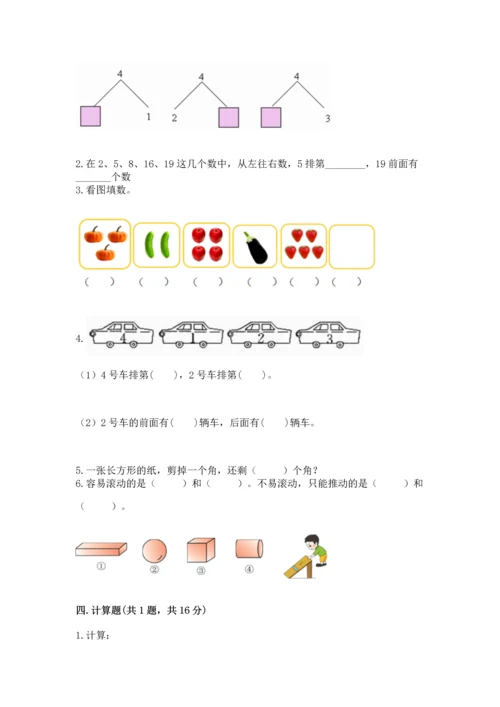 4
1

4
2

4
3

2. 在 2、5、8、16、19 这几个数中，从左往右数，5 排第________，19 前面有________个数
3. 看图填数。

（ ） （ ） （ ） （ ） （ ） （ ）

4. 4 1 2 3

（1）4 号车排第（ ），2 号车排第（ ）。

（2）2 号车的前面有（ ）辆车，后面有（ ）辆车。

5. 一张长方形的纸，剪掉一个角，还剩（ ）个角？
6. 容易滚动的是（ ）和（ ）。不易滚动，只能推动的是（ ）和（ ）。

① ② ③ ④

四. 计算题（共 1 题，共 16 分）

1. 计算：